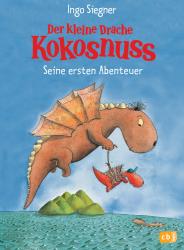 Ingo Siegner

Der kleine Drache
Kokosnuss

Seine ersten Abenteuer

cbj